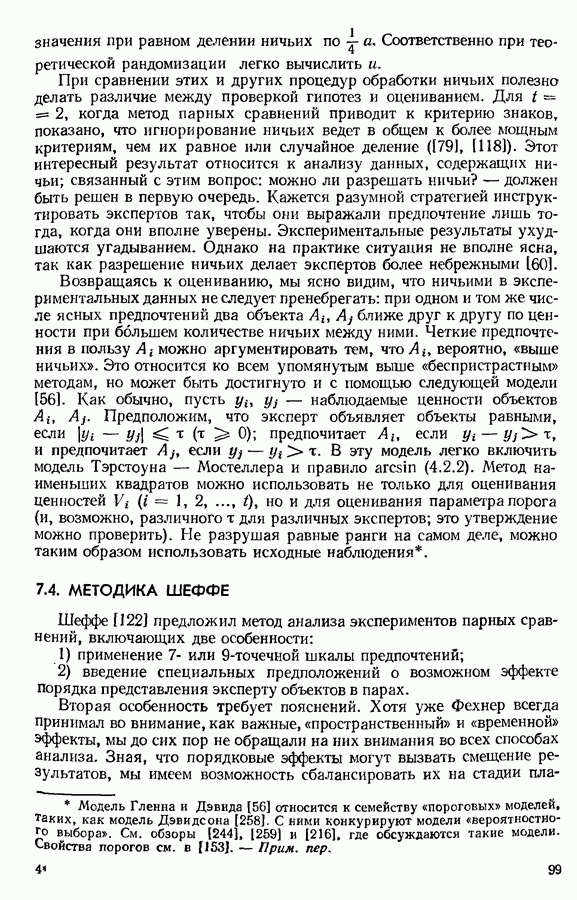 значения при равном делении ничьих по $\frac{1}{4}$ $a$. Соответственно при теоретической рандомизации легко вычислить $u$.

При сравнении этих и других процедур обработки ничьих полезно делать различие между проверкой гипотез и оцениванием. Для $t = 2$, когда метод парных сравнений приводит к критерию знаков, показано, что игнорирование ничьих ведет в общем к более мощным критериям, чем их равное или случайное деление ([79], [118]). Этот интересный результат относится к анализу данных, содержащих ничьи; связанный с этим вопрос: можно ли разрешать ничьи? — должен быть решен в первую очередь. Кажется разумной стратегией инструктировать экспертов так, чтобы они выражали предпочтение лишь тогда, когда они вполне уверены. Экспериментальные результаты ухудшаются угадыванием. Однако на практике ситуация не вполне ясна, так как разрешение ничьих делает экспертов более небрежными [60].

Возвращаясь к оцениванию, мы ясно видим, что ничьими в экспериментальных данных не следует пренебрегать: при одном и том же числе ясных предпочтений два объекта $A_i$, $A_j$ ближе друг к другу по ценности при бо́льшем количестве ничьих между ними. Четкие предпочтения в пользу $A_i$ можно аргументировать тем, что $A_i$, вероятно, «выше ничьих». Это относится ко всем упомянутым выше «беспристрастным» методам, но может быть достигнуто и с помощью следующей модели [56]. Как обычно, пусть $y_i$, $y_j$ — наблюдаемые ценности объектов $A_i$, $A_j$. Предположим, что эксперт объявляет объекты равными, если $|y_i - y_j| \leqslant \tau$ $(\tau \geqslant 0)$; предпочитает $A_i$, если $y_i - y_j > \tau$, и предпочитает $A_j$, если $y_j - y_i > \tau$. В эту модель легко включить модель Тэрстоуна — Мостеллера и правило arcsin (4.2.2). Метод наименьших квадратов можно использовать не только для оценивания ценностей $V_i$ $(i = 1, 2, ..., t)$, но и для оценивания параметра порога (и, возможно, различного $\tau$ для различных экспертов; это утверждение можно проверить). Не разрушая равные ранги на самом деле, можно таким образом использовать исходные наблюдения*.

7.4. МЕТОДИКА ШЕФФЕ

Шеффе [122] предложил метод анализа экспериментов парных сравнений, включающих две особенности:
1) применение 7- или 9-точечной шкалы предпочтений;
2) введение специальных предположений о возможном эффекте порядка представления эксперту объектов в парах.

Вторая особенность требует пояснений. Хотя уже Фехнер всегда принимал во внимание, как важные, «пространственный» и «временной» эффекты, мы до сих пор не обращали на них внимания во всех способах анализа. Зная, что порядковые эффекты могут вызвать смещение результатов, мы имеем возможность сбалансировать их на стадии пла-

* Модель Гленна и Дэвида [56] относится к семейству «пороговых» моделей, таких, как модель Дэвидсона [258]. С ними конкурируют модели «вероятностного выбора». См. обзоры [244], [259] и [216], где обсуждаются такие модели. Свойства порогов см. в [153]. — Прим. пер.

4*

99